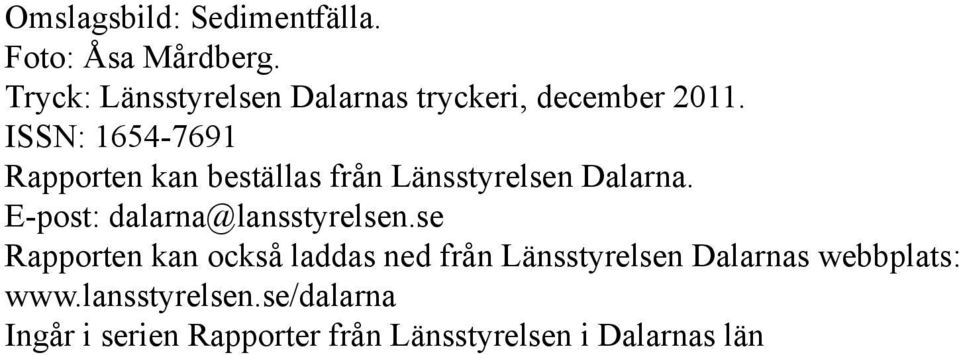 Omslagsbild: Sedimentfälla.
Foto: Åsa Mårdberg.
Tryck: Länsstyrelsen Dalarnas tryckeri, december 2011.
ISSN: 1654-7691
Rapporten kan beställas från Länsstyrelsen Dalarna.
E-post: dalarna@lansstyrelsen.se
Rapporten kan också laddas ned från Länsstyrelsen Dalarnas webbplats:
www.lansstyrelsen.se/dalarna
Ingår i serien Rapporter från Länsstyrelsen i Dalarnas län